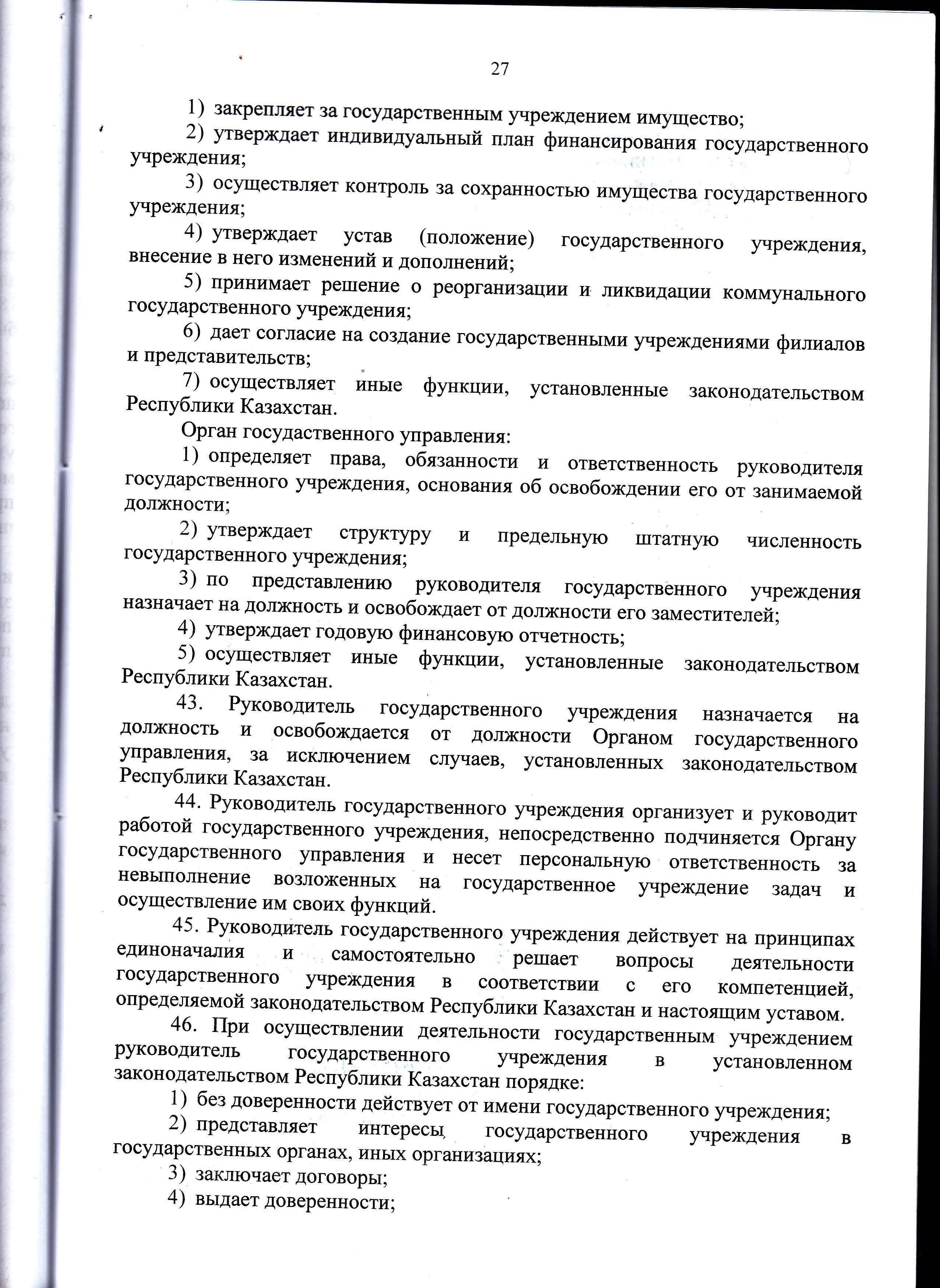 27

1) закрепляет за государственным учреждением имущество;

2) утверждает индивидуальный план финансирования государственного учреждения;

3) осуществляет контроль за сохранностью имущества государственного учреждения;

4) утверждает устав (положение) государственного учреждения, внесение в него изменений и дополнений;

5) принимает решение о реорганизации и ликвидации коммунального государственного учреждения;

6) дает согласие на создание государственными учреждениями филиалов и представительств;

7) осуществляет иные функции, установленные законодательством Республики Казахстан.

Орган госудаственного управления:

1) определяет права, обязанности и ответственность руководителя государственного учреждения, основания об освобождении его от занимаемой должности;

2) утверждает структуру и предельную штатную численность государственного учреждения;

3) по представлению руководителя государственного учреждения назначает на должность и освобождает от должности его заместителей;

4) утверждает годовую финансовую отчетность;

5) осуществляет иные функции, установленные законодательством Республики Казахстан.

43. Руководитель государственного учреждения назначается на должность и освобождается от должности Органом государственного управления, за исключением случаев, установленных законодательством Республики Казахстан.

44. Руководитель государственного учреждения организует и руководит работой государственного учреждения, непосредственно подчиняется Органу государственного управления и несет персональную ответственность за невыполнение возложенных на государственное учреждение задач и осуществление им своих функций.

45. Руководитель государственного учреждения действует на принципах единоначалия и самостоятельно решает вопросы деятельности государственного учреждения в соответствии с его компетенцией, определяемой законодательством Республики Казахстан и настоящим уставом.

46. При осуществлении деятельности государственным учреждением руководитель государственного учреждения в установленном законодательством Республики Казахстан порядке:

1) без доверенности действует от имени государственного учреждения;

2) представляет интересы государственного учреждения в государственных органах, иных организациях;

3) заключает договоры;

4) выдает доверенности;